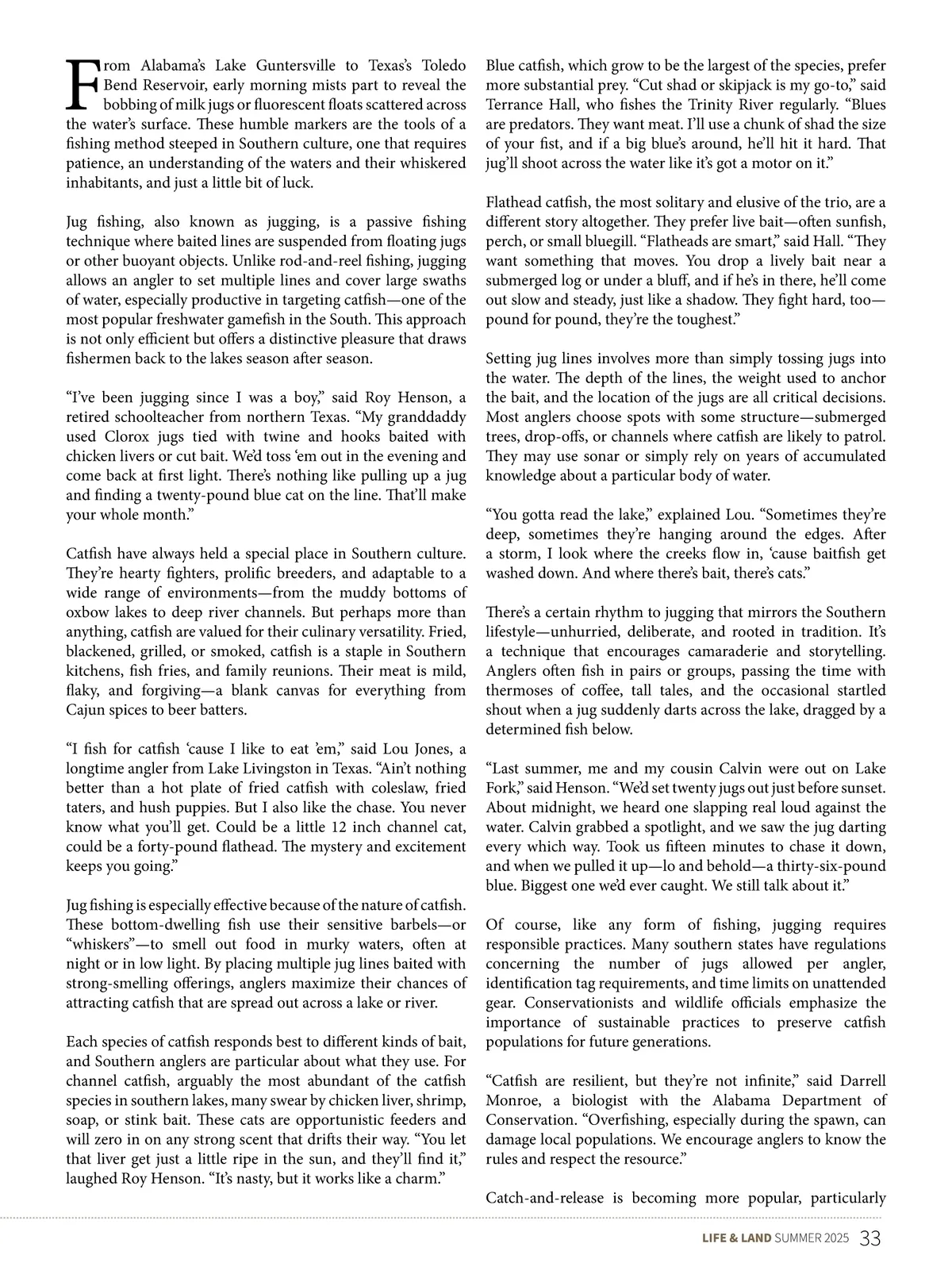 From Alabama's Lake Guntersville to Texas's Toledo Bend Reservoir, early morning mists part to reveal the bobbing of milk jugs or fluorescent floats scattered across the water's surface. These humble markers are the tools of a fishing method steeped in Southern culture, one that requires patience, an understanding of the waters and their whiskered inhabitants, and just a little bit of luck.

Jug fishing, also known as jugging, is a passive fishing technique where baited lines are suspended from floating jugs or other buoyant objects. Unlike rod-and-reel fishing, jugging allows an angler to set multiple lines and cover large swaths of water, especially productive in targeting catfish—one of the most popular freshwater gamefish in the South. This approach is not only efficient but offers a distinctive pleasure that draws fishermen back to the lakes season after season.

"I've been jugging since I was a boy," said Roy Henson, a retired schoolteacher from northern Texas. "My granddaddy used Clorox jugs tied with twine and hooks baited with chicken livers or cut bait. We'd toss 'em out in the evening and come back at first light. There's nothing like pulling up a jug and finding a twenty-pound blue cat on the line. That'll make your whole month."

Catfish have always held a special place in Southern culture. They're hearty fighters, prolific breeders, and adaptable to a wide range of environments—from the muddy bottoms of oxbow lakes to deep river channels. But perhaps more than anything, catfish are valued for their culinary versatility. Fried, blackened, grilled, or smoked, catfish is a staple in Southern kitchens, fish fries, and family reunions. Their meat is mild, flaky, and forgiving—a blank canvas for everything from Cajun spices to beer batters.

"I fish for catfish 'cause I like to eat 'em," said Lou Jones, a longtime angler from Lake Livingston in Texas. "Ain't nothing better than a hot plate of fried catfish with coleslaw, fried taters, and hush puppies. But I also like the chase. You never know what you'll get. Could be a little 12 inch channel cat, could be a forty-pound flathead. The mystery and excitement keeps you going."

Jug fishing is especially effective because of the nature of catfish. These bottom-dwelling fish use their sensitive barbels—or "whiskers"—to smell out food in murky waters, often at night or in low light. By placing multiple jug lines baited with strong-smelling offerings, anglers maximize their chances of attracting catfish that are spread out across a lake or river.

Each species of catfish responds best to different kinds of bait, and Southern anglers are particular about what they use. For channel catfish, arguably the most abundant of the catfish species in southern lakes, many swear by chicken liver, shrimp, soap, or stink bait. These cats are opportunistic feeders and will zero in on any strong scent that drifts their way. "You let that liver get just a little ripe in the sun, and they'll find it," laughed Roy Henson. "It's nasty, but it works like a charm."

Blue catfish, which grow to be the largest of the species, prefer more substantial prey. "Cut shad or skipjack is my go-to," said Terrance Hall, who fishes the Trinity River regularly. "Blues are predators. They want meat. I'll use a chunk of shad the size of your fist, and if a big blue's around, he'll hit it hard. That jug'll shoot across the water like it's got a motor on it."

Flathead catfish, the most solitary and elusive of the trio, are a different story altogether. They prefer live bait—often sunfish, perch, or small bluegill. "Flatheads are smart," said Hall. "They want something that moves. You drop a lively bait near a submerged log or under a bluff, and if he's in there, he'll come out slow and steady, just like a shadow. They fight hard, too—pound for pound, they're the toughest."

Setting jug lines involves more than simply tossing jugs into the water. The depth of the lines, the weight used to anchor the bait, and the location of the jugs are all critical decisions. Most anglers choose spots with some structure—submerged trees, drop-offs, or channels where catfish are likely to patrol. They may use sonar or simply rely on years of accumulated knowledge about a particular body of water.

"You gotta read the lake," explained Lou. "Sometimes they're deep, sometimes they're hanging around the edges. After a storm, I look where the creeks flow in, 'cause baitfish get washed down. And where there's bait, there's cats."

There's a certain rhythm to jugging that mirrors the Southern lifestyle—unhurried, deliberate, and rooted in tradition. It's a technique that encourages camaraderie and storytelling. Anglers often fish in pairs or groups, passing the time with thermoses of coffee, tall tales, and the occasional startled shout when a jug suddenly darts across the lake, dragged by a determined fish below.

"Last summer, me and my cousin Calvin were out on Lake Fork," said Henson. "We'd set twenty jugs out just before sunset. About midnight, we heard one slapping real loud against the water. Calvin grabbed a spotlight, and we saw the jug darting every which way. Took us fifteen minutes to chase it down, and when we pulled it up—lo and behold—a thirty-six-pound blue. Biggest one we'd ever caught. We still talk about it."

Of course, like any form of fishing, jugging requires responsible practices. Many southern states have regulations concerning the number of jugs allowed per angler, identification tag requirements, and time limits on unattended gear. Conservationists and wildlife officials emphasize the importance of sustainable practices to preserve catfish populations for future generations.

"Catfish are resilient, but they're not infinite," said Darrell Monroe, a biologist with the Alabama Department of Conservation. "Overfishing, especially during the spawn, can damage local populations. We encourage anglers to know the rules and respect the resource."

Catch-and-release is becoming more popular, particularly

LIFE & LAND SUMMER 2025 33